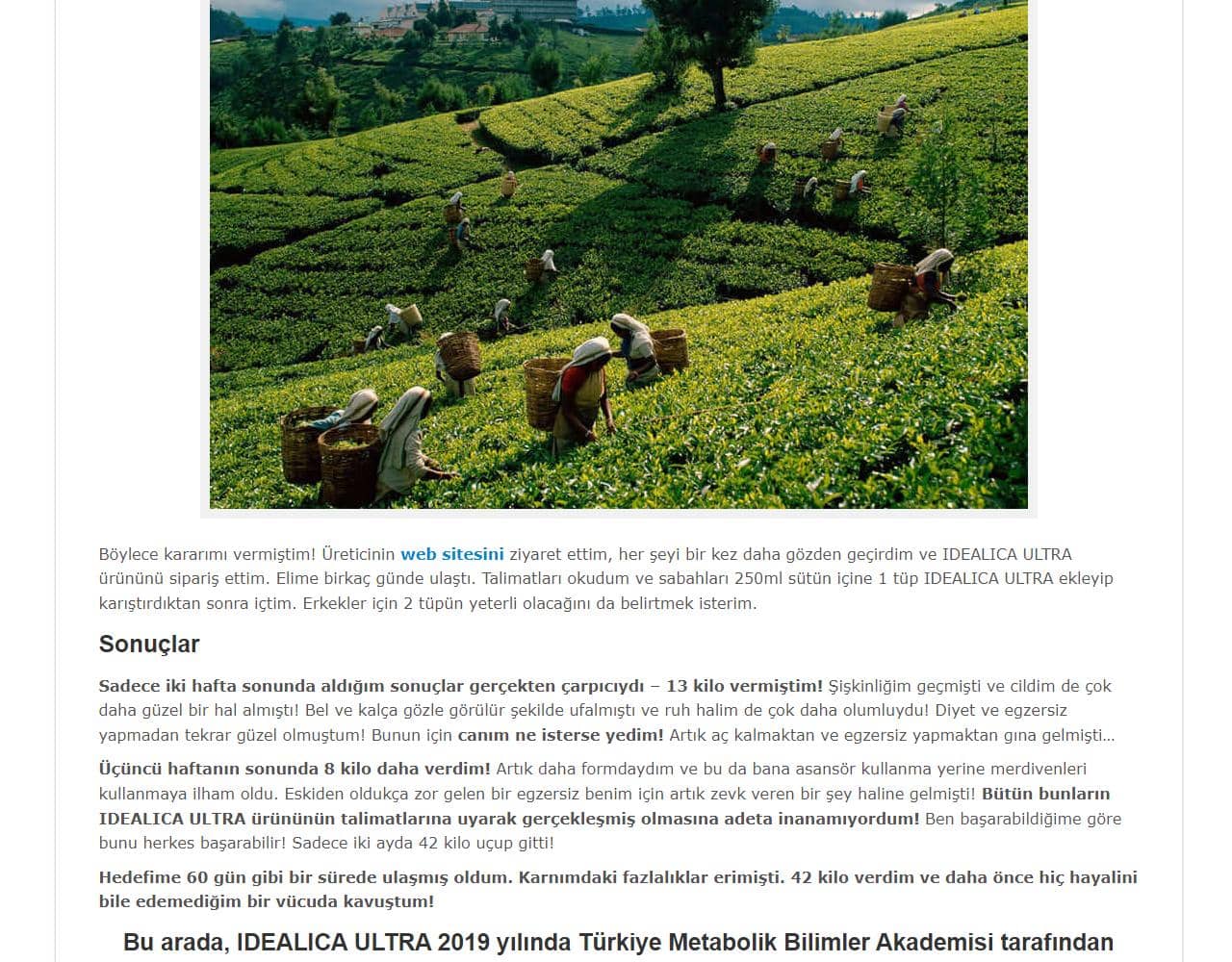 Böylece kararımı vermiştim! Üreticinin web sitesini ziyaret ettim, her şeyi bir kez daha gözden geçirdim ve IDEALICA ULTRA ürününü sipariş ettim. Elime birkaç günde ulaştı. Talimatları okudum ve sabahları 250ml sütün içine 1 tüp IDEALICA ULTRA ekleyip karıştırdıktan sonra içtim. Erkekler için 2 tüpün yeterli olacağını da belirtmek isterim.

Sonuçlar

Sadece iki hafta sonunda aldığım sonuçlar gerçekten çarpıcıydı – 13 kilo vermiştim! Şişkinliğim geçmişti ve cildim de çok daha güzel bir hal almıştı! Bel ve kalça gözle görülür şekilde ufalmıştı ve ruh halim de çok daha olumluydu! Diyet ve egzersiz yapmadan tekrar güzel olmuştum! Bunun için canım ne isterse yedim! Artık aç kalmaktan ve egzersiz yapmaktan gına gelmişti...

Üçüncü haftanın sonunda 8 kilo daha verdim! Artık daha formdaydım ve bu da bana asansör kullanma yerine merdivenleri kullanmaya ilham oldu. Eskiden oldukça zor gelen bir egzersiz benim için artık zevk veren bir şey haline gelmişti! Bütün bunların IDEALICA ULTRA ürününün talimatlarına uyarak gerçekleşmiş olmasına adeta inanamıyordum! Ben başarabildiğime göre bunu herkes başarabilir! Sadece iki ayda 42 kilo uçup gitti!

Hedefime 60 gün gibi bir sürede ulaşmış oldum. Karnımdaki fazlalıklar erimişti. 42 kilo verdim ve daha önce hiç hayalini bile edemediğim bir vücuda kavuştum!

Bu arada, IDEALICA ULTRA 2019 yılında Türkiye Metabolik Bilimler Akademisi tarafından